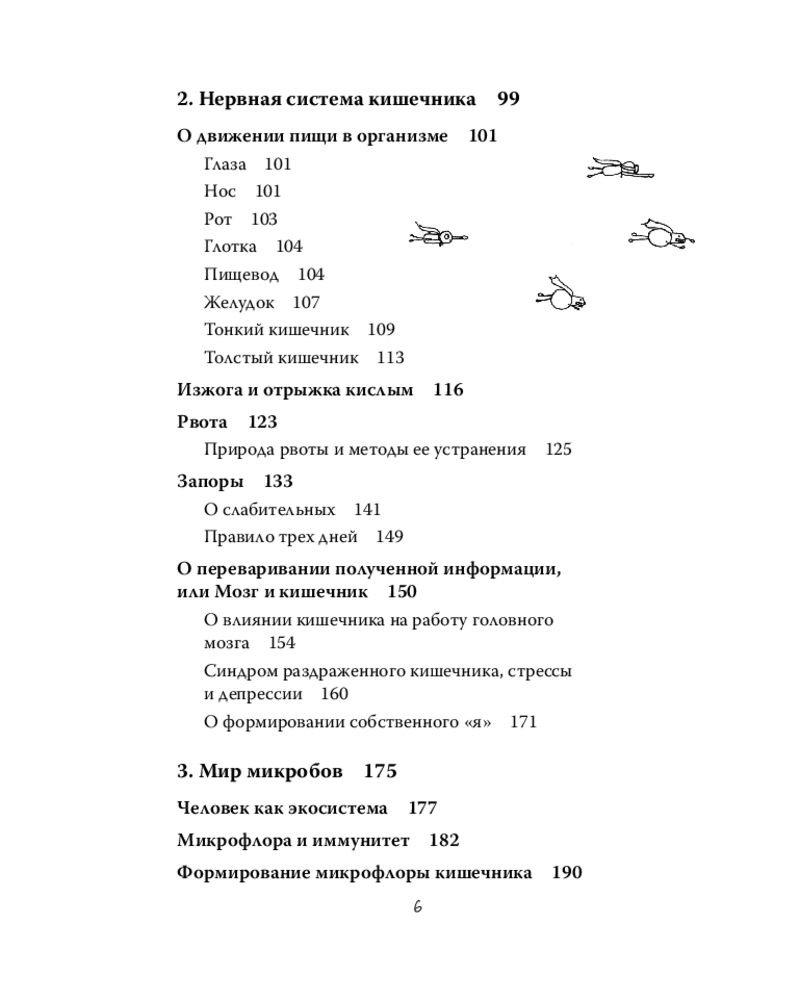 2. Нервная система кишечника 99

О движении пищи в организме 101

Глаза 101

Нос 101

Рот 103

Глотка 104

Пищевод 104

Желудок 107

Тонкий кишечник 109

Толстый кишечник 113

Изжога и отрыжка кислым 116

Рвота 123

Природа рвоты и методы ее устранения 125

Запоры 133

О слабительных 141

Правило трех дней 149

О переваривании полученной информации, или Мозг и кишечник 150

О влиянии кишечника на работу головного мозга 154

Синдром раздраженного кишечника, стрессы и депрессии 160

О формировании собственного «я» 171

3. Мир микробов 175

Человек как экосистема 177

Микрофлора и иммунитет 182

Формирование микрофлоры кишечника 190

6